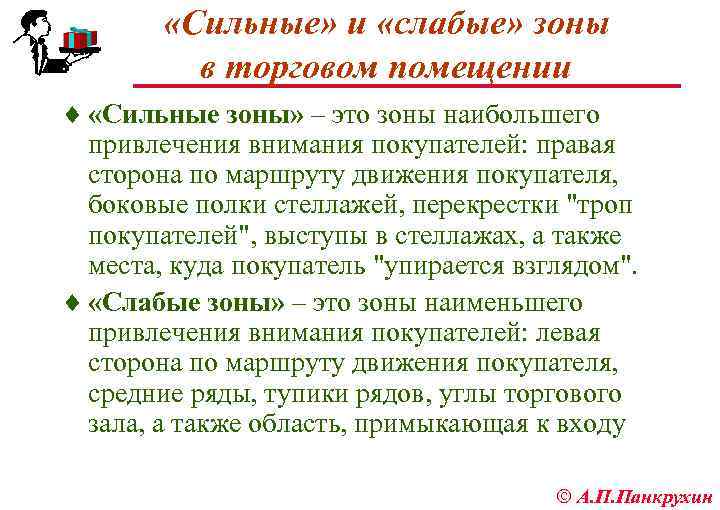 «Сильные» и «слабые» зоны в торговом помещении

♦ «Сильные зоны» – это зоны наибольшего привлечения внимания покупателей: правая сторона по маршруту движения покупателя, боковые полки стеллажей, перекрестки "троп покупателей", выступы в стеллажах, а также места, куда покупатель "упирается взглядом".

♦ «Слабые зоны» – это зоны наименьшего привлечения внимания покупателей: левая сторона по маршруту движения покупателя, средние ряды, тупики рядов, углы торгового зала, а также область, примыкающая к входу

© А.П.Панкрухин